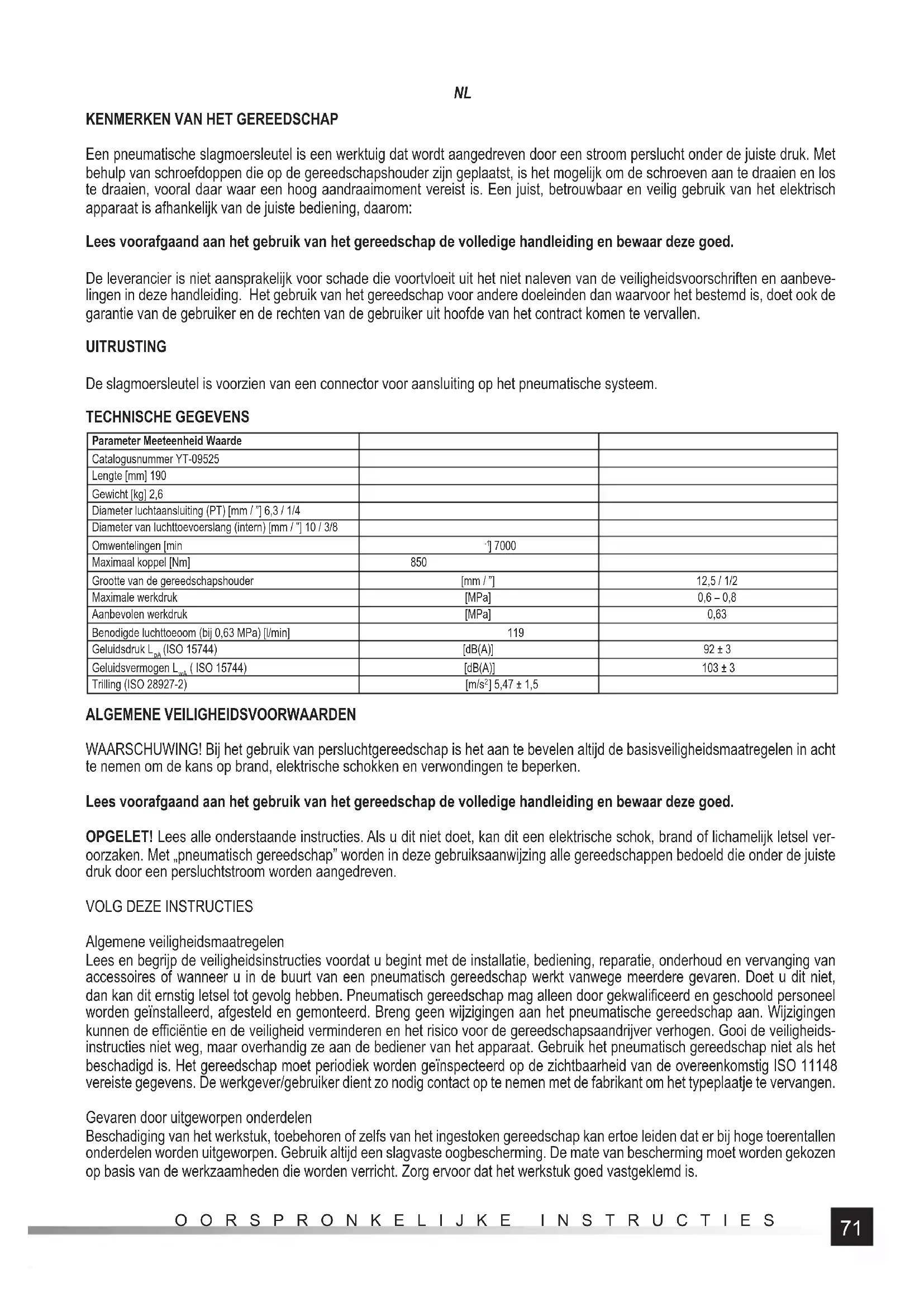 NL

KENMERKEN VAN HET GEREEDSCHAP

Een pneumatische slagmoersleutel is een werktuig dat wordt aangedreven door een stroom perslucht onder de juiste druk. Met behulp van schroefdoppen die op de gereedschapshouder zijn geplaatst, is het mogelijk om de schroeven aan te draaien en los te draaien, vooral daar waar een hoog aandraaimoment vereist is. Een juist, betrouwbaar en veilig gebruik van het elektrisch apparaat is afhankelijk van de juiste bediening, daarom:

Lees voorafgaand aan het gebruik van het gereedschap de volledige handleiding en bewaar deze goed.

De leverancier is niet aansprakelijk voor schade die voortvloeit uit het niet naleven van de veiligheidsvoorschriften en aanbevelingen in deze handleiding. Het gebruik van het gereedschap voor andere doeleinden dan waarvoor het bestemd is, doet ook de garantie van de gebruiker en de rechten van de gebruiker uit hoofde van het contract komen te vervallen.

UITRUSTING

De slagmoersleutel is voorzien van een connector voor aansluiting op het pneumatische systeem.

TECHNISCHE GEGEVENS

| Parameter Meeteenheid Waarde | | |
|---|---|---|
| Catalogusnummer YT-09525 | | |
| Lengte [mm] 190 | | |
| Gewicht [kg] 2,6 | | |
| Diameter luchtaansluiting (PT) [mm / "] 6,3 / 1/4 | | |
| Diameter van luchttoevoerslang (intern) [mm / "] 10 / 3/8 | | |
| Omwentelingen [min | $^{-1}$] 7000 | |
| Maximaal koppel [Nm] | 850 | |
| Grootte van de gereedschapshouder | [mm / "] | 12,5 / 1/2 |
| Maximale werkdruk | [MPa] | 0,6 – 0,8 |
| Aanbevolen werkdruk | [MPa] | 0,63 |
| Benodigde luchttoeoom (bij 0,63 MPa) [l/min] | 119 | |
| Geluidsdruk $L_{pA}$ (ISO 15744) | [dB(A)] | 92 ± 3 |
| Geluidsvermogen $L_{wA}$ ( ISO 15744) | [dB(A)] | 103 ± 3 |
| Trilling (ISO 28927-2) | [m/s$^2$] 5,47 ± 1,5 | |

ALGEMENE VEILIGHEIDSVOORWAARDEN

WAARSCHUWING! Bij het gebruik van persluchtgereedschap is het aan te bevelen altijd de basisveiligheidsmaatregelen in acht te nemen om de kans op brand, elektrische schokken en verwondingen te beperken.

Lees voorafgaand aan het gebruik van het gereedschap de volledige handleiding en bewaar deze goed.

OPGELET! Lees alle onderstaande instructies. Als u dit niet doet, kan dit een elektrische schok, brand of lichamelijk letsel veroorzaken. Met „pneumatisch gereedschap" worden in deze gebruiksaanwijzing alle gereedschappen bedoeld die onder de juiste druk door een persluchtstroom worden aangedreven.

VOLG DEZE INSTRUCTIES

Algemene veiligheidsmaatregelen
Lees en begrijp de veiligheidsinstructies voordat u begint met de installatie, bediening, reparatie, onderhoud en vervanging van accessoires of wanneer u in de buurt van een pneumatisch gereedschap werkt vanwege meerdere gevaren. Doet u dit niet, dan kan dit ernstig letsel tot gevolg hebben. Pneumatisch gereedschap mag alleen door gekwalificeerd en geschoold personeel worden geïnstalleerd, afgesteld en gemonteerd. Breng geen wijzigingen aan het pneumatische gereedschap aan. Wijzigingen kunnen de efficiëntie en de veiligheid verminderen en het risico voor de gereedschapsaandrijver verhogen. Gooi de veiligheidsinstructies niet weg, maar overhandig ze aan de bediener van het apparaat. Gebruik het pneumatisch gereedschap niet als het beschadigd is. Het gereedschap moet periodiek worden geïnspecteerd op de zichtbaarheid van de overeenkomstig ISO 11148 vereiste gegevens. De werkgever/gebruiker dient zo nodig contact op te nemen met de fabrikant om het typeplaatje te vervangen.

Gevaren door uitgeworpen onderdelen
Beschadiging van het werkstuk, toebehoren of zelfs van het ingestoken gereedschap kan ertoe leiden dat er bij hoge toerentallen onderdelen worden uitgeworpen. Gebruik altijd een slagvaste oogbescherming. De mate van bescherming moet worden gekozen op basis van de werkzaamheden die worden verricht. Zorg ervoor dat het werkstuk goed vastgeklemd is.

OORSPRONKELIJKE INSTRUCTIES

71